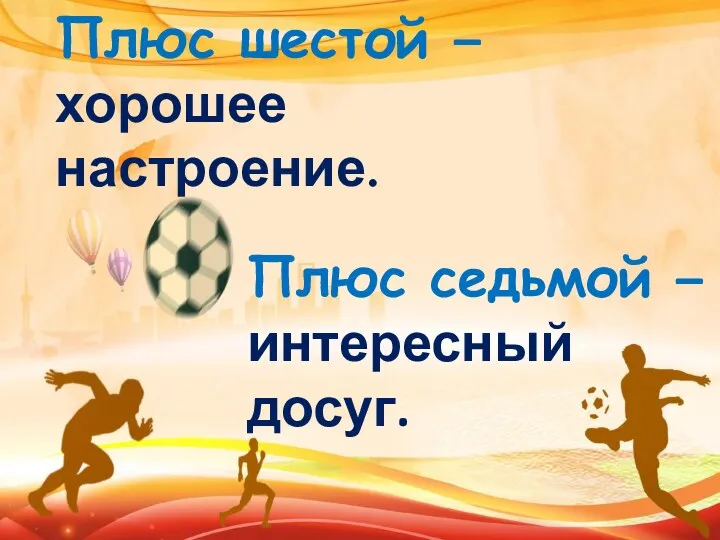 Плюс шестой – хорошее настроение.

Плюс седьмой – интересный досуг.